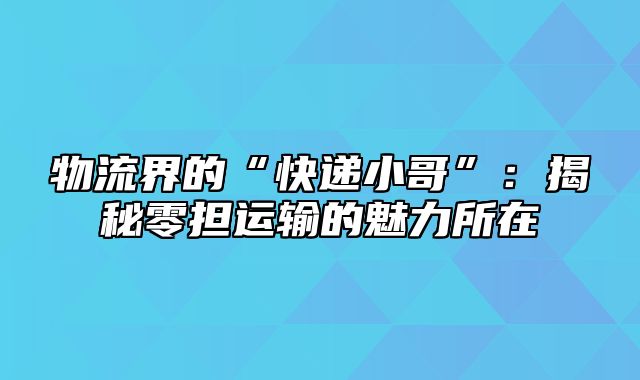 物流界的“快递小哥”：揭秘零担运输的魅力所在